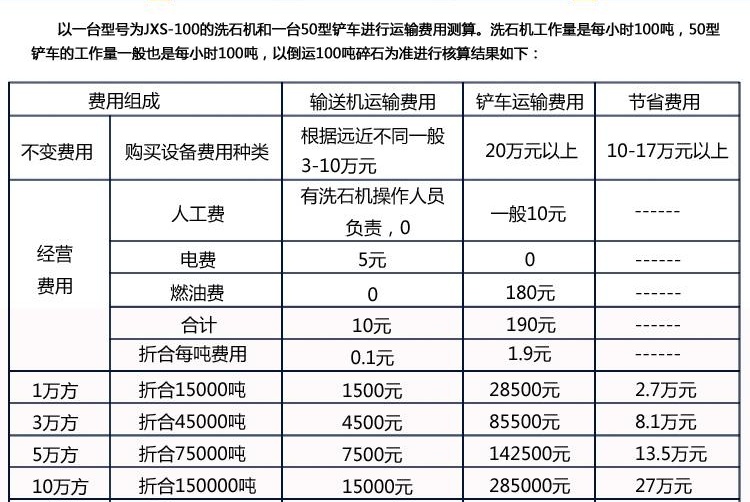 以一台型号为JXS-100的洗石机和一台50型铲车进行运输费用测算。洗石机工作量是每小时100吨，50型铲车的工作量一般也是每小时100吨，以倒运100吨碎石为准进行核算结果如下：

| 费用组成 | | 输送机运输费用 | 铲车运输费用 | 节省费用 |
|---|---|---|---|---|
| 不变费用 | 购买设备费用种类 | 根据远近不同一般3-10万元 | 20万元以上 | 10-17万元以上 |
| 经营费用 | 人工费 | 有洗石机操作人员负责，0 | 一般10元 | ------ |
| | 电费 | 5元 | 0 | ------ |
| | 燃油费 | 0 | 180元 | ------ |
| | 合计 | 10元 | 190元 | ------ |
| | 折合每吨费用 | 0.1元 | 1.9元 | ------ |
| 1万方 | 折合15000吨 | 1500元 | 28500元 | 2.7万元 |
| 3万方 | 折合45000吨 | 4500元 | 85500元 | 8.1万元 |
| 5万方 | 折合75000吨 | 7500元 | 142500元 | 13.5万元 |
| 10万方 | 折合150000吨 | 15000元 | 285000元 | 27万元 |